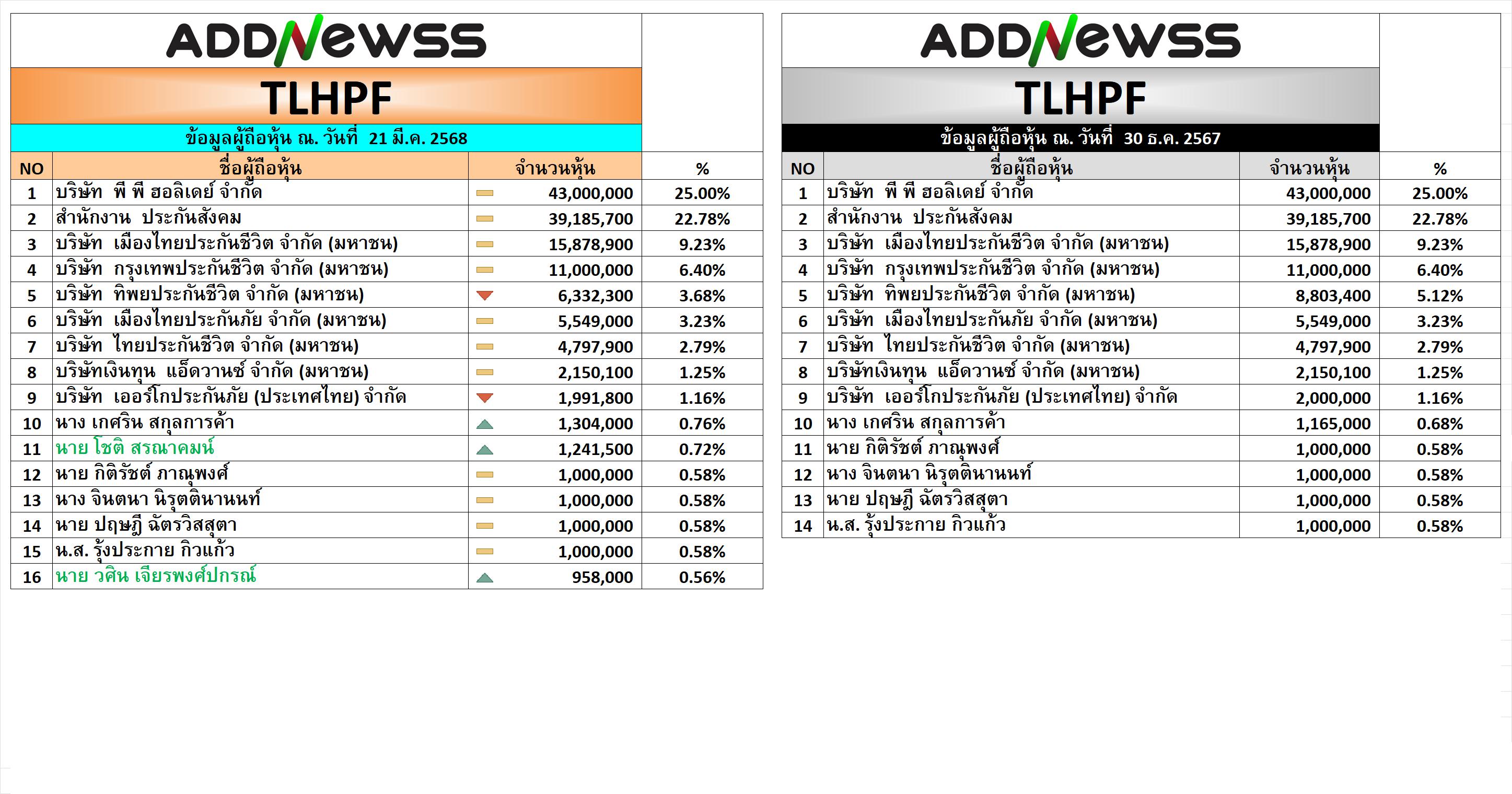 ADDNEWSS

TLHPF

ข้อมูลผู้ถือหุ้น ณ. วันที่ 21 มี.ค. 2568

| NO | ชื่อผู้ถือหุ้น | จำนวนหุ้น | % |
|---|---|---|---|
| 1 | บริษัท พี พี ฮอลิเดย์ จำกัด | 43,000,000 | 25.00% |
| 2 | สำนักงาน ประกันสังคม | 39,185,700 | 22.78% |
| 3 | บริษัท เมืองไทยประกันชีวิต จำกัด (มหาชน) | 15,878,900 | 9.23% |
| 4 | บริษัท กรุงเทพประกันชีวิต จำกัด (มหาชน) | 11,000,000 | 6.40% |
| 5 | บริษัท ทิพยประกันชีวิต จำกัด (มหาชน) | 6,332,300 | 3.68% |
| 6 | บริษัท เมืองไทยประกันภัย จำกัด (มหาชน) | 5,549,000 | 3.23% |
| 7 | บริษัท ไทยประกันชีวิต จำกัด (มหาชน) | 4,797,900 | 2.79% |
| 8 | บริษัทเงินทุน แอ็ดวานซ์ จำกัด (มหาชน) | 2,150,100 | 1.25% |
| 9 | บริษัท เออร์โกประกันภัย (ประเทศไทย) จำกัด | 1,991,800 | 1.16% |
| 10 | นาง เกศริน สกุลการค้า | 1,304,000 | 0.76% |
| 11 | นาย โชติ สรณาคมน์ | 1,241,500 | 0.72% |
| 12 | นาย กิติรัชต์ ภาณุพงศ์ | 1,000,000 | 0.58% |
| 13 | นาง จินตนา นิรุตตินานนท์ | 1,000,000 | 0.58% |
| 14 | นาย ปฤษฎี ฉัตรวิสสุตา | 1,000,000 | 0.58% |
| 15 | น.ส. รุ้งประกาย กิวแก้ว | 1,000,000 | 0.58% |
| 16 | นาย วศิน เจียรพงศ์ปกรณ์ | 958,000 | 0.56% |

ADDNEWSS

TLHPF

ข้อมูลผู้ถือหุ้น ณ. วันที่ 30 ธ.ค. 2567

| NO | ชื่อผู้ถือหุ้น | จำนวนหุ้น | % |
|---|---|---|---|
| 1 | บริษัท พี พี ฮอลิเดย์ จำกัด | 43,000,000 | 25.00% |
| 2 | สำนักงาน ประกันสังคม | 39,185,700 | 22.78% |
| 3 | บริษัท เมืองไทยประกันชีวิต จำกัด (มหาชน) | 15,878,900 | 9.23% |
| 4 | บริษัท กรุงเทพประกันชีวิต จำกัด (มหาชน) | 11,000,000 | 6.40% |
| 5 | บริษัท ทิพยประกันชีวิต จำกัด (มหาชน) | 8,803,400 | 5.12% |
| 6 | บริษัท เมืองไทยประกันภัย จำกัด (มหาชน) | 5,549,000 | 3.23% |
| 7 | บริษัท ไทยประกันชีวิต จำกัด (มหาชน) | 4,797,900 | 2.79% |
| 8 | บริษัทเงินทุน แอ็ดวานซ์ จำกัด (มหาชน) | 2,150,100 | 1.25% |
| 9 | บริษัท เออร์โกประกันภัย (ประเทศไทย) จำกัด | 2,000,000 | 1.16% |
| 10 | นาง เกศริน สกุลการค้า | 1,165,000 | 0.68% |
| 11 | นาย กิติรัชต์ ภาณุพงศ์ | 1,000,000 | 0.58% |
| 12 | นาง จินตนา นิรุตตินานนท์ | 1,000,000 | 0.58% |
| 13 | นาย ปฤษฎี ฉัตรวิสสุตา | 1,000,000 | 0.58% |
| 14 | น.ส. รุ้งประกาย กิวแก้ว | 1,000,000 | 0.58% |